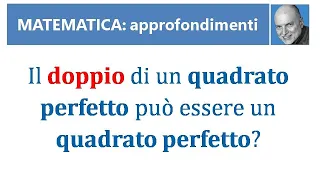 MATEMATICA: approfondimenti

Il doppio di un quadrato perfetto può essere un quadrato perfetto?